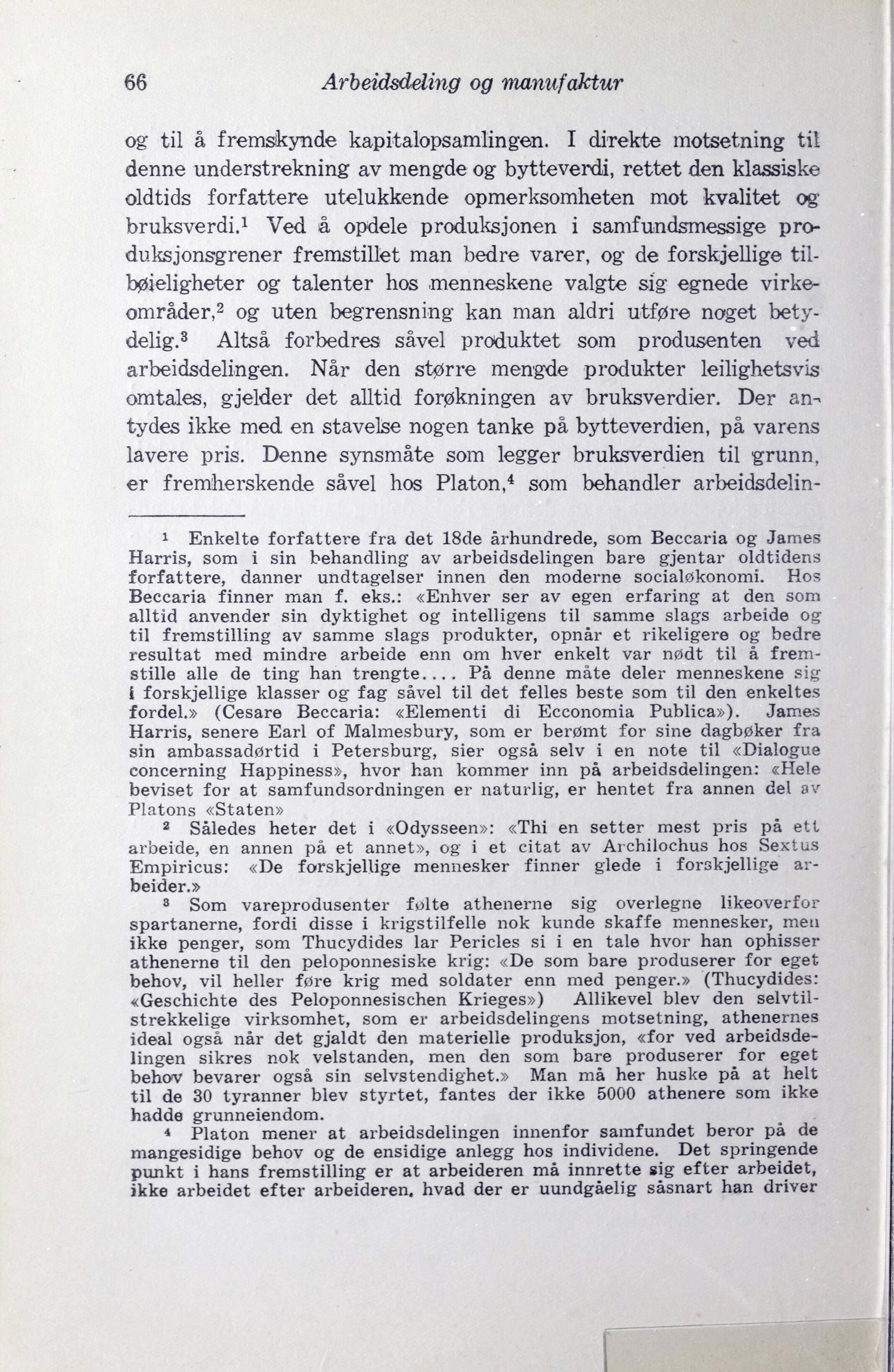 66 Arbeidsdeling og manufaktur

og til å fremskynde kapitalopsamlingen. I direkte motsetning til denne understrekning av mengde og bytteverdi, rettet den klassiske oldtids forfattere utelukkende opmerksomheten mot kvalitet og bruksverdi.$^1$ Ved å opdele produksjonen i samfundsmessige produksjonsgrener fremstillet man bedre varer, og de forskjellige tilbøieligheter og talenter hos menneskene valgte sig egnede virkeområder,$^2$ og uten begrensning kan man aldri utføre noget betydelig.$^3$ Altså forbedres såvel produktet som produsenten ved arbeidsdelingen. Når den større mengde produkter leilighetsvis omtales, gjelder det alltid forøkningen av bruksverdier. Der antydes ikke med en stavelse nogen tanke på bytteverdien, på varens lavere pris. Denne synsmåte som legger bruksverdien til grunn, er fremherskende såvel hos Platon,$^4$ som behandler arbeidsdelin-

$^1$ Enkelte forfattere fra det 18de århundrede, som Beccaria og James Harris, som i sin behandling av arbeidsdelingen bare gjentar oldtidens forfattere, danner undtagelser innen den moderne socialøkonomi. Hos Beccaria finner man f. eks.: «Enhver ser av egen erfaring at den som alltid anvender sin dyktighet og intelligens til samme slags arbeide og til fremstilling av samme slags produkter, opnår et rikeligere og bedre resultat med mindre arbeide enn om hver enkelt var nødt til å fremstille alle de ting han trengte.... På denne måte deler menneskene sig i forskjellige klasser og fag såvel til det felles beste som til den enkeltes fordel.» (Cesare Beccaria: «Elementi di Ecconomia Publica»). James Harris, senere Earl of Malmesbury, som er berømt for sine dagbøker fra sin ambassadørtid i Petersburg, sier også selv i en note til «Dialogue concerning Happiness», hvor han kommer inn på arbeidsdelingen: «Hele beviset for at samfundsordningen er naturlig, er hentet fra annen del av Platons «Staten»

$^2$ Således heter det i «Odysseen»: «Thi en setter mest pris på ett arbeide, en annen på et annet», og i et citat av Archilochus hos Sextus Empiricus: «De forskjellige mennesker finner glede i forskjellige arbeider.»

$^3$ Som vareprodusenter følte athenerne sig overlegne likeoverfor spartanerne, fordi disse i krigstilfelle nok kunde skaffe mennesker, men ikke penger, som Thucydides lar Pericles si i en tale hvor han ophisser athenerne til den peloponnesiske krig: «De som bare produserer for eget behov, vil heller føre krig med soldater enn med penger.» (Thucydides: «Geschichte des Peloponnesischen Krieges») Allikevel blev den selvtilstrekkelige virksomhet, som er arbeidsdelingens motsetning, athenernes ideal også når det gjaldt den materielle produksjon, «for ved arbeidsdelingen sikres nok velstanden, men den som bare produserer for eget behov bevarer også sin selvstendighet.» Man må her huske på at helt til de 30 tyranner blev styrtet, fantes der ikke 5000 athenere som ikke hadde grunneiendom.

$^4$ Platon mener at arbeidsdelingen innenfor samfundet beror på de mangesidige behov og de ensidige anlegg hos individene. Det springende punkt i hans fremstilling er at arbeideren må innrette sig efter arbeidet, ikke arbeidet efter arbeideren, hvad der er uundgåelig såsnart han driver